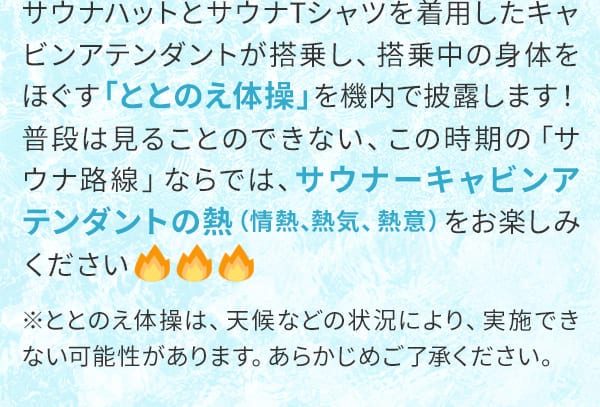 サウナハットとサウナTシャツを着用したキャビンアテンダントが搭乗し、搭乗中の身体をほぐす「ととのえ体操」を機内で披露します！普段は見ることのできない、この時期の「サウナ路線」ならでは、サウナーキャビンアテンダントの熱（情熱、熱気、熱意）をお楽しみください🔥🔥🔥

※ととのえ体操は、天候などの状況により、実施できない可能性があります。あらかじめご了承ください。